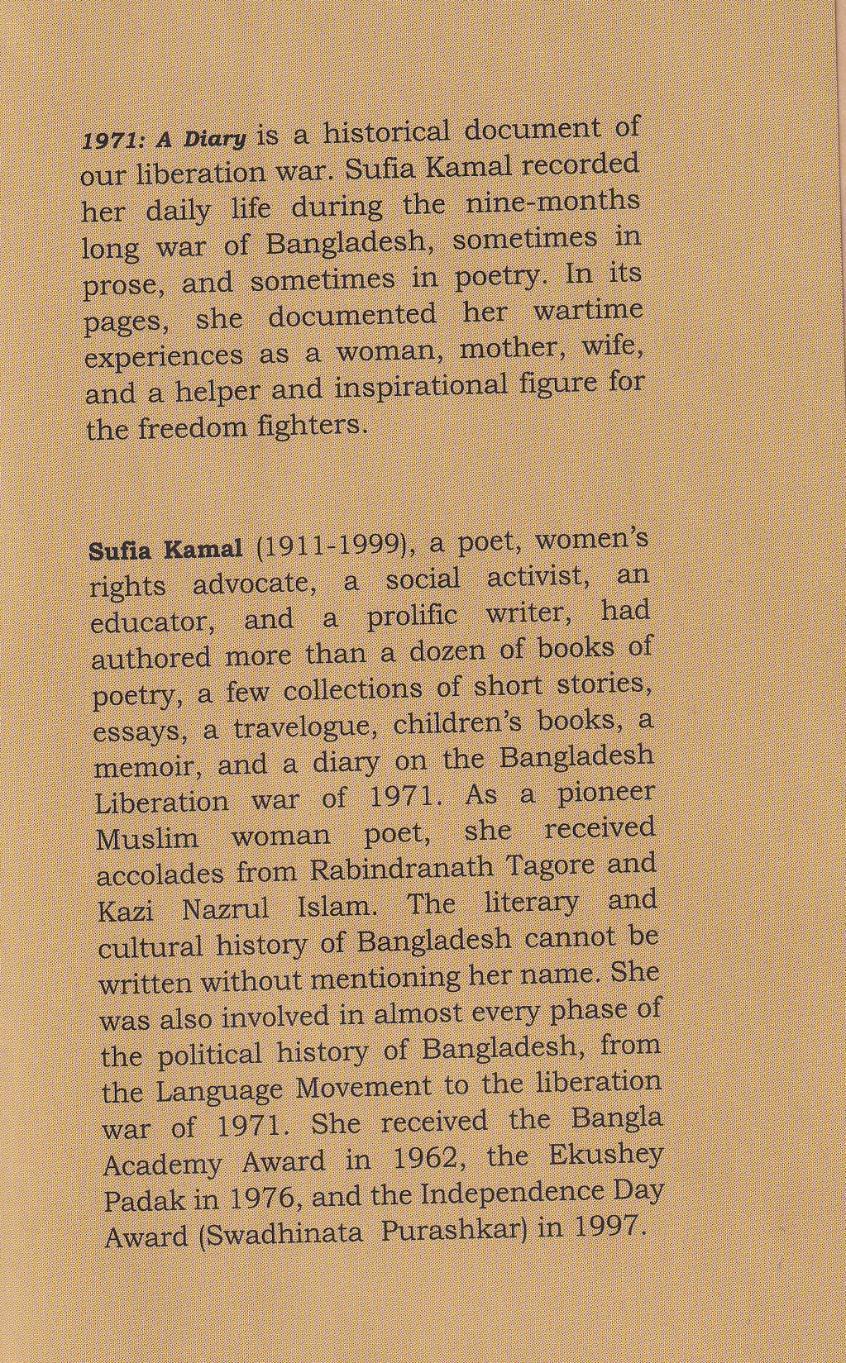 1971: A Diary is a historical document of our liberation war. Sufia Kamal recorded her daily life during the nine-months long war of Bangladesh, sometimes in prose, and sometimes in poetry. In its pages, she documented her wartime experiences as a woman, mother, wife, and a helper and inspirational figure for the freedom fighters.

Sufia Kamal (1911-1999), a poet, women's rights advocate, a social activist, an educator, and a prolific writer, had authored more than a dozen of books of poetry, a few collections of short stories, essays, a travelogue, children's books, a memoir, and a diary on the Bangladesh Liberation war of 1971. As a pioneer Muslim woman poet, she received accolades from Rabindranath Tagore and Kazi Nazrul Islam. The literary and cultural history of Bangladesh cannot be written without mentioning her name. She was also involved in almost every phase of the political history of Bangladesh, from the Language Movement to the liberation war of 1971. She received the Bangla Academy Award in 1962, the Ekushey Padak in 1976, and the Independence Day Award (Swadhinata Purashkar) in 1997.